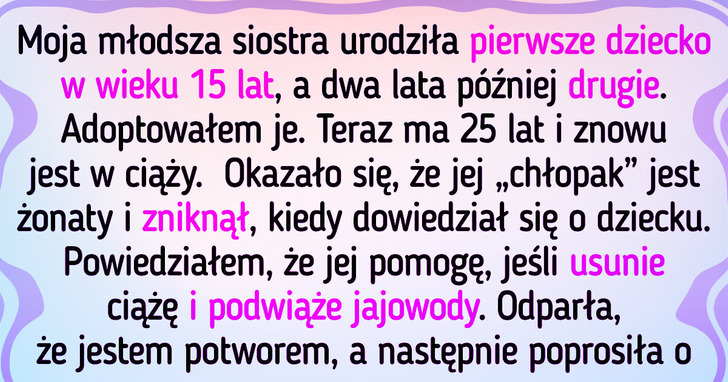 Moja młodsza siostra urodziła pierwsze dziecko w wieku 15 lat, a dwa lata później drugie. Adoptowałem je. Teraz ma 25 lat i znowu jest w ciąży. Okazało się, że jej „chłopak” jest żonaty i zniknął, kiedy dowiedział się o dziecku. Powiedziałem, że jej pomogę, jeśli usunie ciążę i podwiąże jajowody. Odparła, że jestem potworem, a następnie poprosiła o